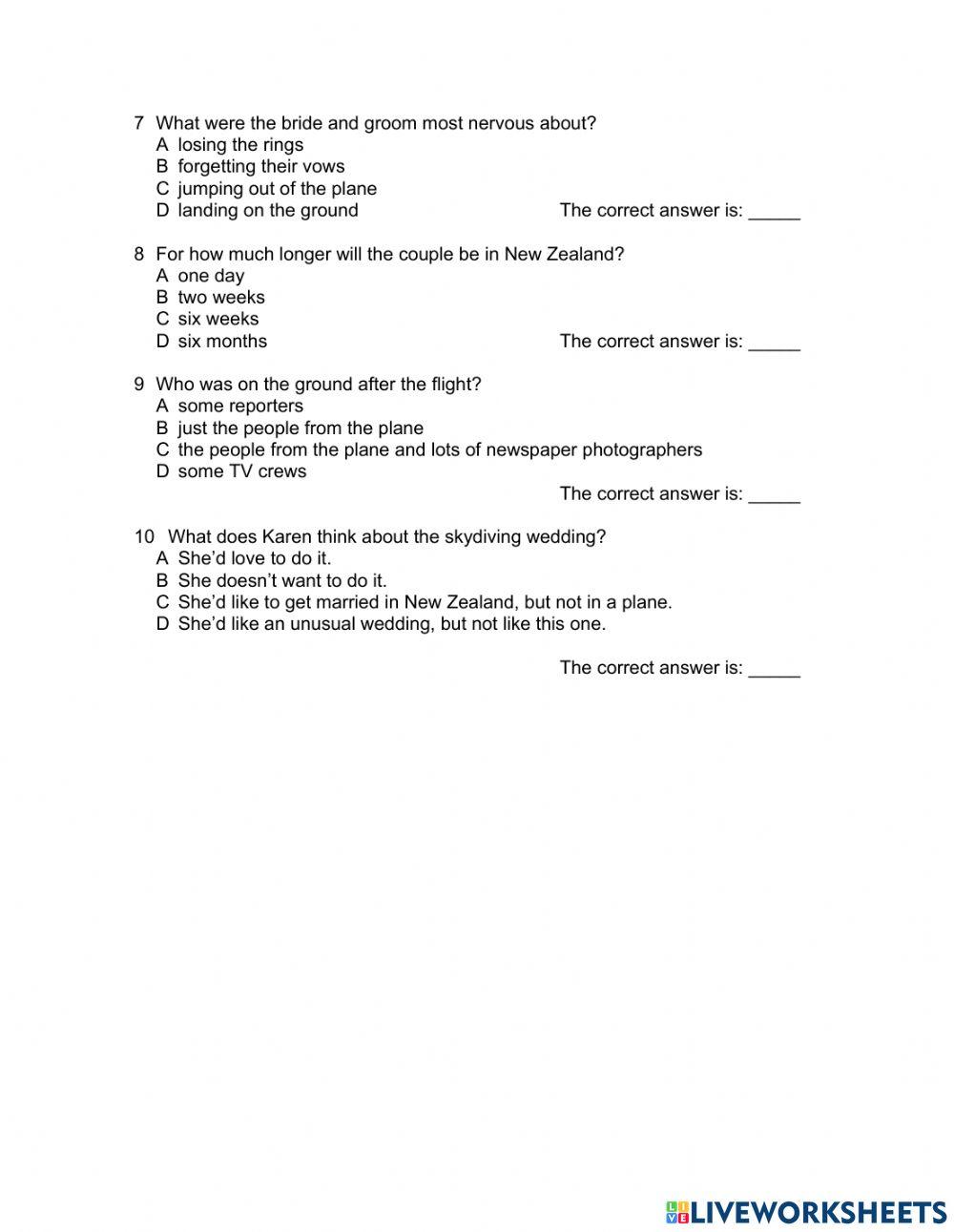 7 What were the bride and groom most nervous about?
A losing the rings
B forgetting their vows
C jumping out of the plane
D landing on the ground The correct answer is: _____

8 For how much longer will the couple be in New Zealand?
A one day
B two weeks
C six weeks
D six months The correct answer is: _____

9 Who was on the ground after the flight?
A some reporters
B just the people from the plane
C the people from the plane and lots of newspaper photographers
D some TV crews
The correct answer is: _____

10 What does Karen think about the skydiving wedding?
A She'd love to do it.
B She doesn't want to do it.
C She'd like to get married in New Zealand, but not in a plane.
D She'd like an unusual wedding, but not like this one.

The correct answer is: _____

LIVEWORKSHEETS